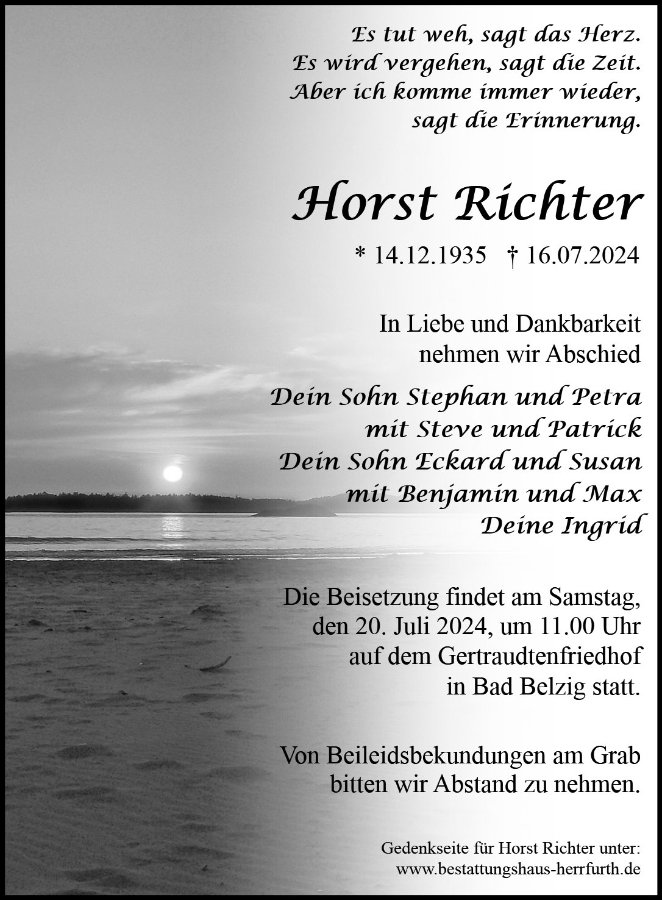 Es tut weh, sagt das Herz.
Es wird vergehen, sagt die Zeit.
Aber ich komme immer wieder,
sagt die Erinnerung.

Horst Richter

* 14.12.1935 † 16.07.2024

In Liebe und Dankbarkeit
nehmen wir Abschied

Dein Sohn Stephan und Petra
mit Steve und Patrick
Dein Sohn Eckard und Susan
mit Benjamin und Max
Deine Ingrid

Die Beisetzung findet am Samstag,
den 20. Juli 2024, um 11.00 Uhr
auf dem Gertraudtenfriedhof
in Bad Belzig statt.

Von Beileidsbekundungen am Grab
bitten wir Abstand zu nehmen.

Gedenkseite für Horst Richter unter:
www.bestattungshaus-herrfurth.de